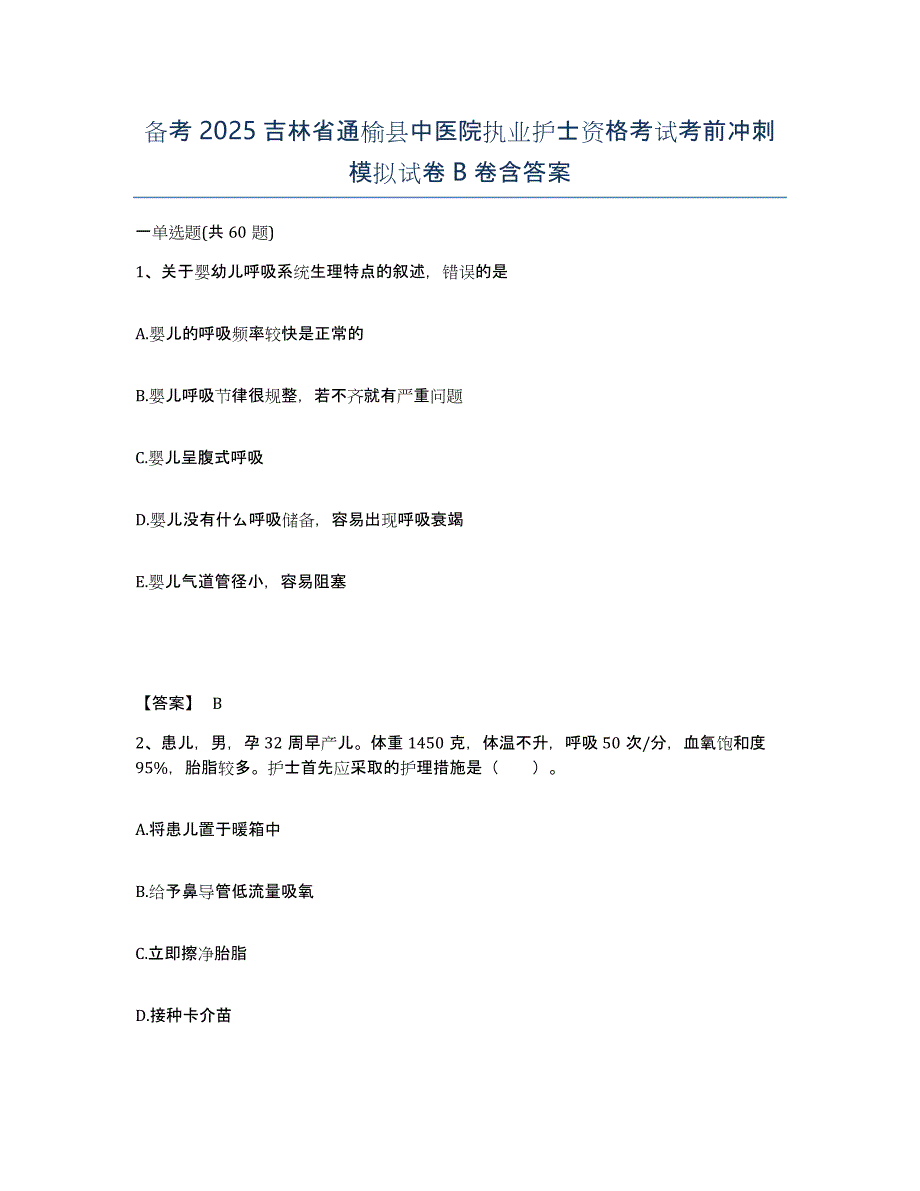 备考 2025 吉林省通榆县中医院执业护士资格考试考前冲刺模拟试卷 B 卷含答案

一单选题(共 60 题)

1、关于婴幼儿呼吸系统生理特点的叙述，错误的是

A.婴儿的呼吸频率较快是正常的

B.婴儿呼吸节律很规整，若不齐就有严重问题

C.婴儿呈腹式呼吸

D.婴儿没有什么呼吸储备，容易出现呼吸衰竭

E.婴儿气道管径小，容易阻塞

【答案】 B

2、患儿，男，孕 32 周早产儿。体重 1450 克，体温不升，呼吸 50 次/分，血氧饱和度 95%，胎脂较多。护士首先应采取的护理措施是（　　）。

A.将患儿置于暖箱中

B.给予鼻导管低流量吸氧

C.立即擦净胎脂

D.接种卡介苗